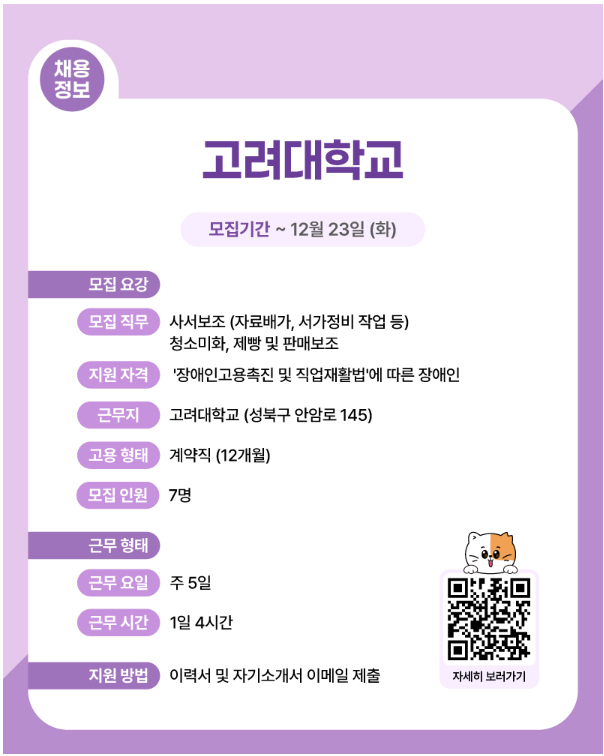 채용
정보

고려대학교

모집기간 ~ 12월 23일 (화)

모집 요강

모집 직무
사서보조 (자료배가, 서가정비 작업 등)
청소미화, 제빵 및 판매보조

지원 자격
'장애인고용촉진 및 직업재활법'에 따른 장애인

근무지
고려대학교 (성북구 안암로 145)

고용 형태
계약직 (12개월)

모집 인원
7명

근무 형태

근무 요일
주 5일

근무 시간
1일 4시간

지원 방법
이력서 및 자기소개서 이메일 제출

자세히 보러가기